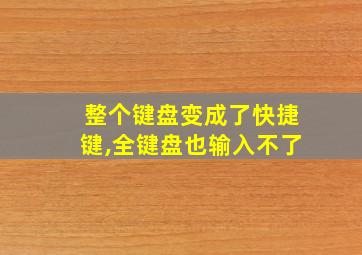 整个键盘变成了快捷键,全键盘也输入不了